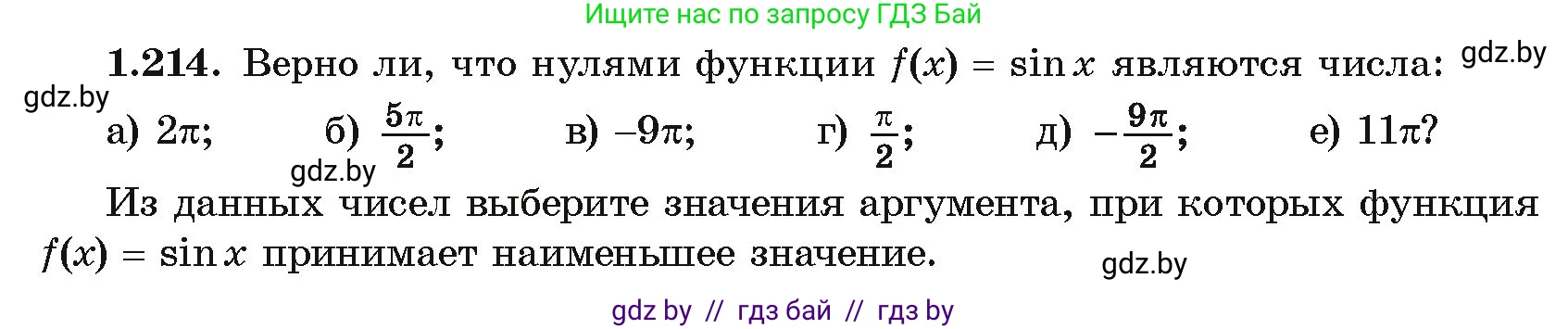 Ищите нас по запросу ГДЗ Бай

**1.214.** Верно ли, что нулями функции $f(x) = \sin x$ являются числа: gdz.by

gdz.by

а) $2\pi$; б) $\frac{5\pi}{2}$; в) $-9\pi$; г) $\frac{\pi}{2}$; д) $-\frac{9\pi}{2}$; е) $11\pi$?

gdz.by

Из данных чисел выберите значения аргумента, при которых функция $f(x) = \sin x$ принимает наименьшее значение.

gdz.by

gdz by // гдз бай // гдз by